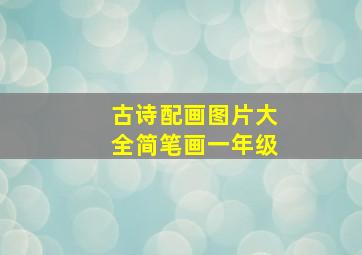 古诗配画图片大全简笔画一年级